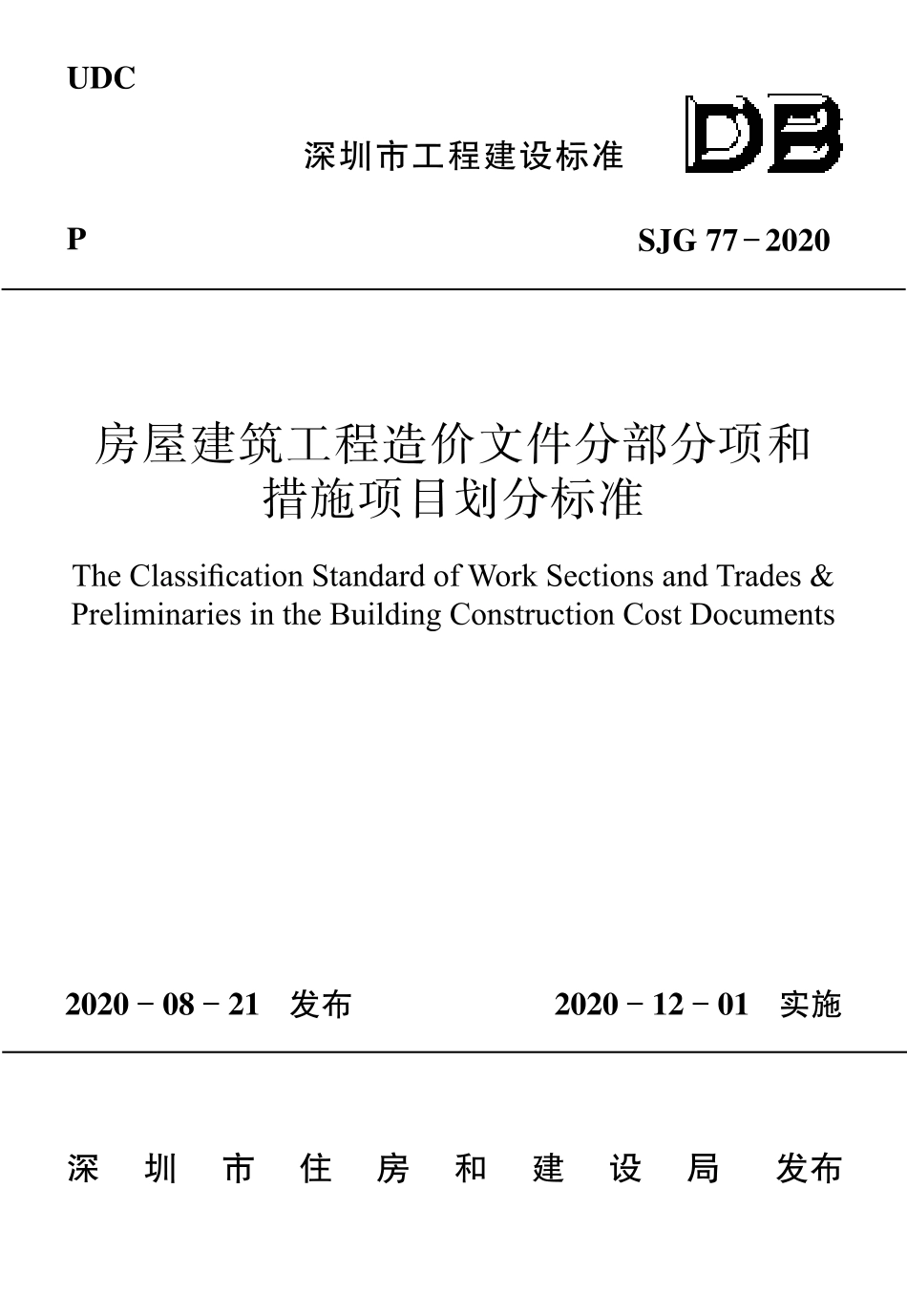 UDC

深圳市工程建设标准

DB

P

SJG 77－2020

房屋建筑工程造价文件分部分项和措施项目划分标准

The Classification Standard of Work Sections and Trades & Preliminaries in the Building Construction Cost Documents

2020－08－21 发布

2020－12－01 实施

深 圳 市 住 房 和 建 设 局 发布